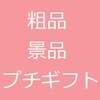 粗品
景品
プチギフト